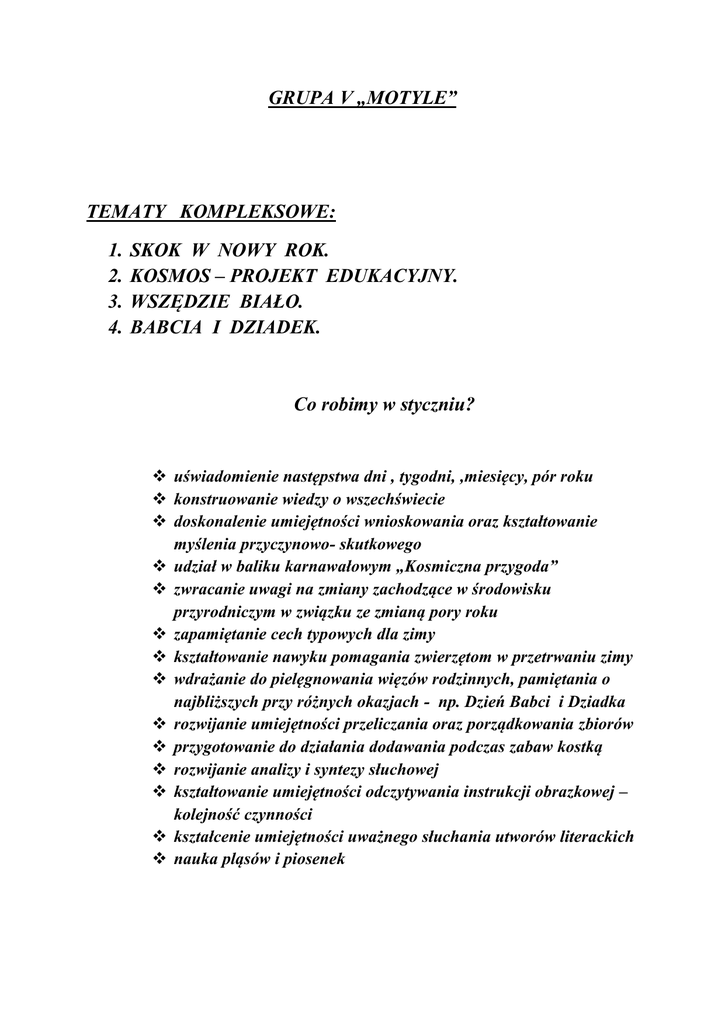 GRUPA V „MOTYLE”

TEMATY KOMPLEKSOWE:

1. SKOK W NOWY ROK.
2. KOSMOS – PROJEKT EDUKACYJNY.
3. WSZĘDZIE BIAŁO.
4. BABCIA I DZIADEK.

Co robimy w styczniu?

❖ uświadomienie następstwa dni , tygodni, ,miesięcy, pór roku
❖ konstruowanie wiedzy o wszechświecie
❖ doskonalenie umiejętności wnioskowania oraz kształtowanie myślenia przyczynowo- skutkowego
❖ udział w baliku karnawałowym „Kosmiczna przygoda”
❖ zwracanie uwagi na zmiany zachodzące w środowisku przyrodniczym w związku ze zmianą pory roku
❖ zapamiętanie cech typowych dla zimy
❖ kształtowanie nawyku pomagania zwierzętom w przetrwaniu zimy
❖ wdrażanie do pielęgnowania więzów rodzinnych, pamiętania o najbliższych przy różnych okazjach - np. Dzień Babci i Dziadka
❖ rozwijanie umiejętności przeliczania oraz porządkowania zbiorów
❖ przygotowanie do działania dodawania podczas zabaw kostką
❖ rozwijanie analizy i syntezy słuchowej
❖ kształtowanie umiejętności odczytywania instrukcji obrazkowej – kolejność czynności
❖ kształcenie umiejętności uważnego słuchania utworów literackich
❖ nauka pląsów i piosenek